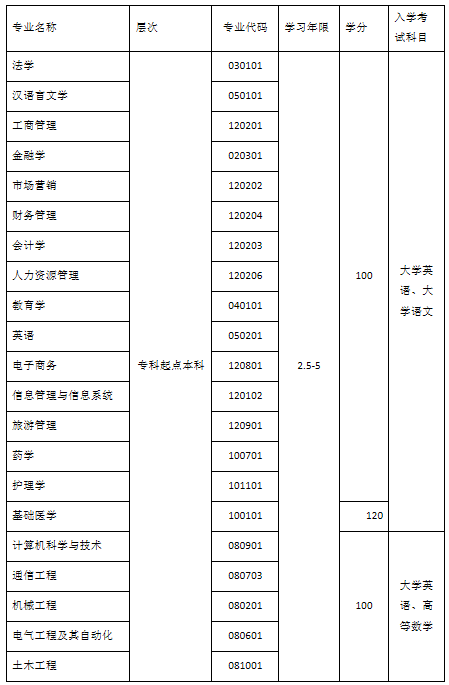 | 专业名称 | 层次 | 专业代码 | 学习年限 | 学分 | 入学考试科目 |
|---|---|---|---|---|---|
| 法学 | 专科起点本科 | 030101 | 2.5-5 | 100 | 大学英语、大学语文 |
| 汉语言文学 | | 050101 | | | |
| 工商管理 | | 120201 | | | |
| 金融学 | | 020301 | | | |
| 市场营销 | | 120202 | | | |
| 财务管理 | | 120204 | | | |
| 会计学 | | 120203 | | | |
| 人力资源管理 | | 120206 | | | |
| 教育学 | | 040101 | | | |
| 英语 | | 050201 | | | |
| 电子商务 | | 120801 | | | |
| 信息管理与信息系统 | | 120102 | | | |
| 旅游管理 | | 120901 | | | |
| 药学 | | 100701 | | | |
| 护理学 | | 101101 | | | |
| 基础医学 | | 100101 | | 120 | |
| 计算机科学与技术 | | 080901 | | 100 | 大学英语、高等数学 |
| 通信工程 | | 080703 | | | |
| 机械工程 | | 080201 | | | |
| 电气工程及其自动化 | | 080601 | | | |
| 土木工程 | | 081001 | | | |